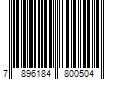 7 896184 800504